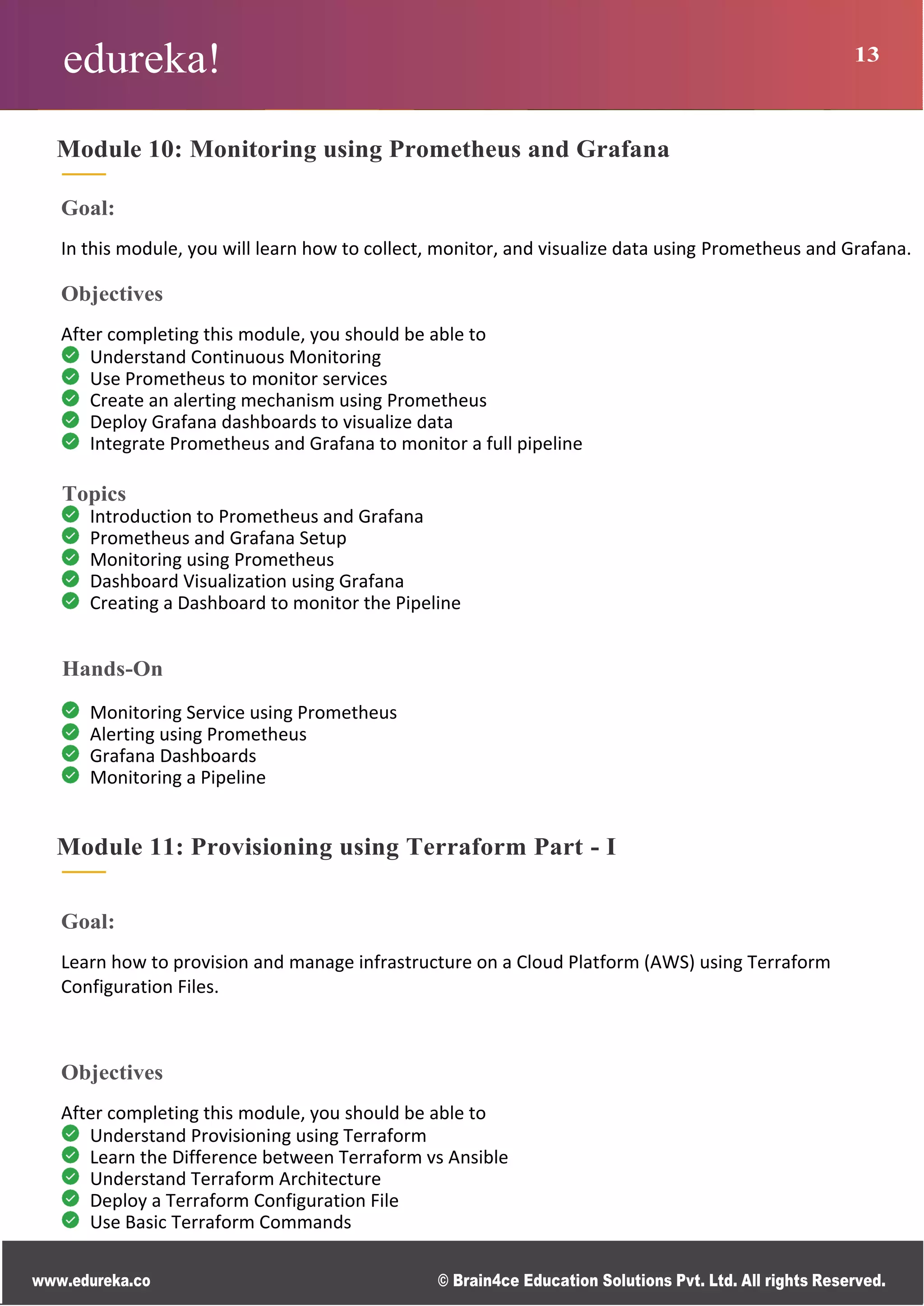 edureka!

13

Module 10: Monitoring using Prometheus and Grafana

Goal:

In this module, you will learn how to collect, monitor, and visualize data using Prometheus and Grafana.

Objectives

After completing this module, you should be able to
Understand Continuous Monitoring
Use Prometheus to monitor services
Create an alerting mechanism using Prometheus
Deploy Grafana dashboards to visualize data
Integrate Prometheus and Grafana to monitor a full pipeline

Topics
Introduction to Prometheus and Grafana
Prometheus and Grafana Setup
Monitoring using Prometheus
Dashboard Visualization using Grafana
Creating a Dashboard to monitor the Pipeline

Hands-On

Monitoring Service using Prometheus
Alerting using Prometheus
Grafana Dashboards
Monitoring a Pipeline

Module 11: Provisioning using Terraform Part - I

Goal:

Learn how to provision and manage infrastructure on a Cloud Platform (AWS) using Terraform Configuration Files.

Objectives

After completing this module, you should be able to
Understand Provisioning using Terraform
Learn the Difference between Terraform vs Ansible
Understand Terraform Architecture
Deploy a Terraform Configuration File
Use Basic Terraform Commands

www.edureka.co

© Brain4ce Education Solutions Pvt. Ltd. All rights Reserved.